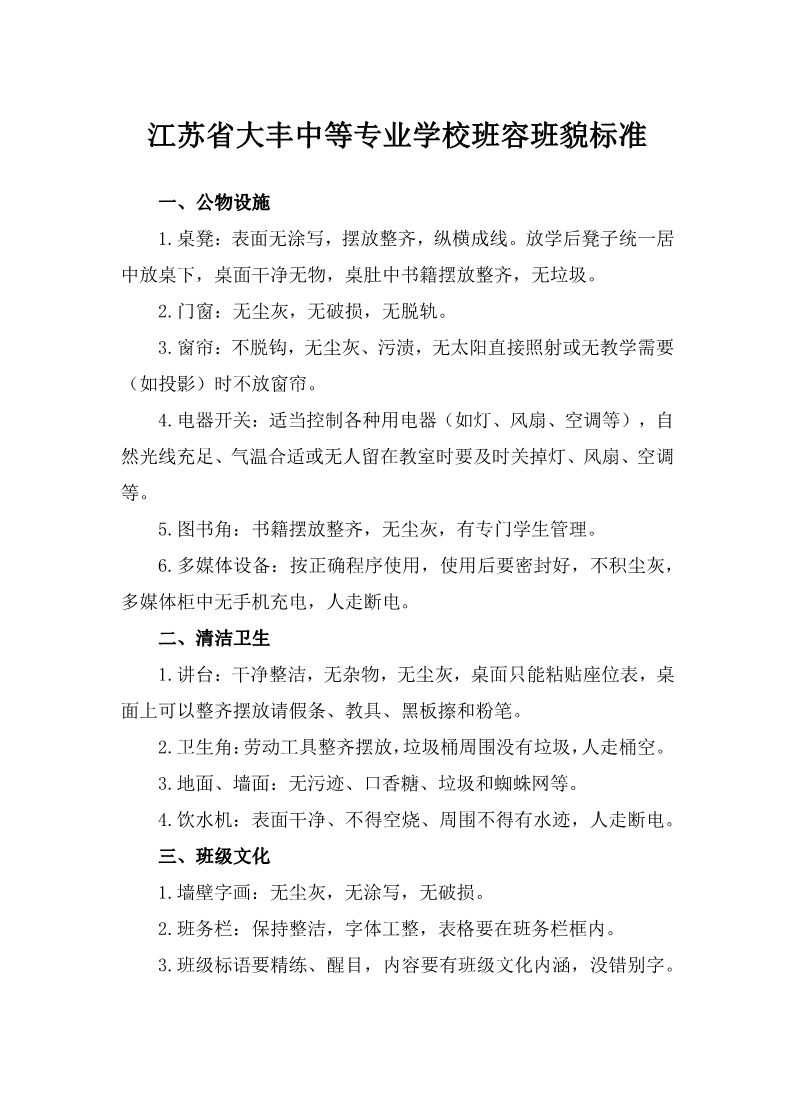 江苏省大丰中等专业学校班容班貌标准

一、公物设施

1.桌凳：表面无涂写，摆放整齐，纵横成线。放学后凳子统一居中放桌下，桌面干净无物，桌肚中书籍摆放整齐，无垃圾。

2.门窗：无尘灰，无破损，无脱轨。

3.窗帘：不脱钩，无尘灰、污渍，无太阳直接照射或无教学需要（如投影）时不放窗帘。

4.电器开关：适当控制各种用电器（如灯、风扇、空调等），自然光线充足、气温合适或无人留在教室时要及时关掉灯、风扇、空调等。

5.图书角：书籍摆放整齐，无尘灰，有专门学生管理。

6.多媒体设备：按正确程序使用，使用后要密封好，不积尘灰，多媒体柜中无手机充电，人走断电。

二、清洁卫生

1.讲台：干净整洁，无杂物，无尘灰，桌面只能粘贴座位表，桌面上可以整齐摆放请假条、教具、黑板擦和粉笔。

2.卫生角：劳动工具整齐摆放，垃圾桶周围没有垃圾，人走桶空。

3.地面、墙面：无污迹、口香糖、垃圾和蜘蛛网等。

4.饮水机：表面干净、不得空烧、周围不得有水迹，人走断电。

三、班级文化

1.墙壁字画：无尘灰，无涂写，无破损。

2.班务栏：保持整洁，字体工整，表格要在班务栏框内。

3.班级标语要精练、醒目，内容要有班级文化内涵，没错别字。